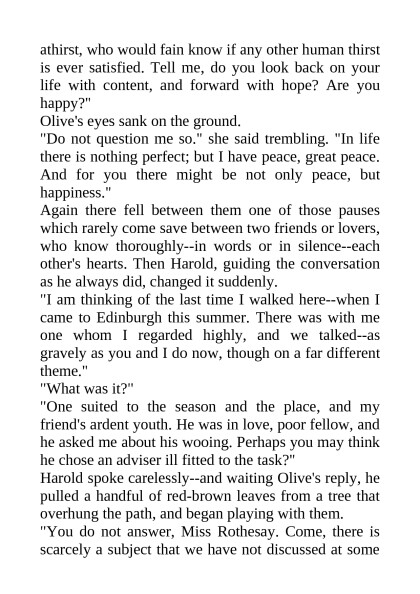 athirst, who would fain know if any other human thirst is ever satisfied. Tell me, do you look back on your life with content, and forward with hope? Are you happy?"

Olive's eyes sank on the ground.

"Do not question me so." she said trembling. "In life there is nothing perfect; but I have peace, great peace. And for you there might be not only peace, but happiness."

Again there fell between them one of those pauses which rarely come save between two friends or lovers, who know thoroughly--in words or in silence--each other's hearts. Then Harold, guiding the conversation as he always did, changed it suddenly.

"I am thinking of the last time I walked here--when I came to Edinburgh this summer. There was with me one whom I regarded highly, and we talked--as gravely as you and I do now, though on a far different theme."

"What was it?"

"One suited to the season and the place, and my friend's ardent youth. He was in love, poor fellow, and he asked me about his wooing. Perhaps you may think he chose an adviser ill fitted to the task?"

Harold spoke carelessly--and waiting Olive's reply, he pulled a handful of red-brown leaves from a tree that overhung the path, and began playing with them.

"You do not answer, Miss Rothesay. Come, there is scarcely a subject that we have not discussed at some